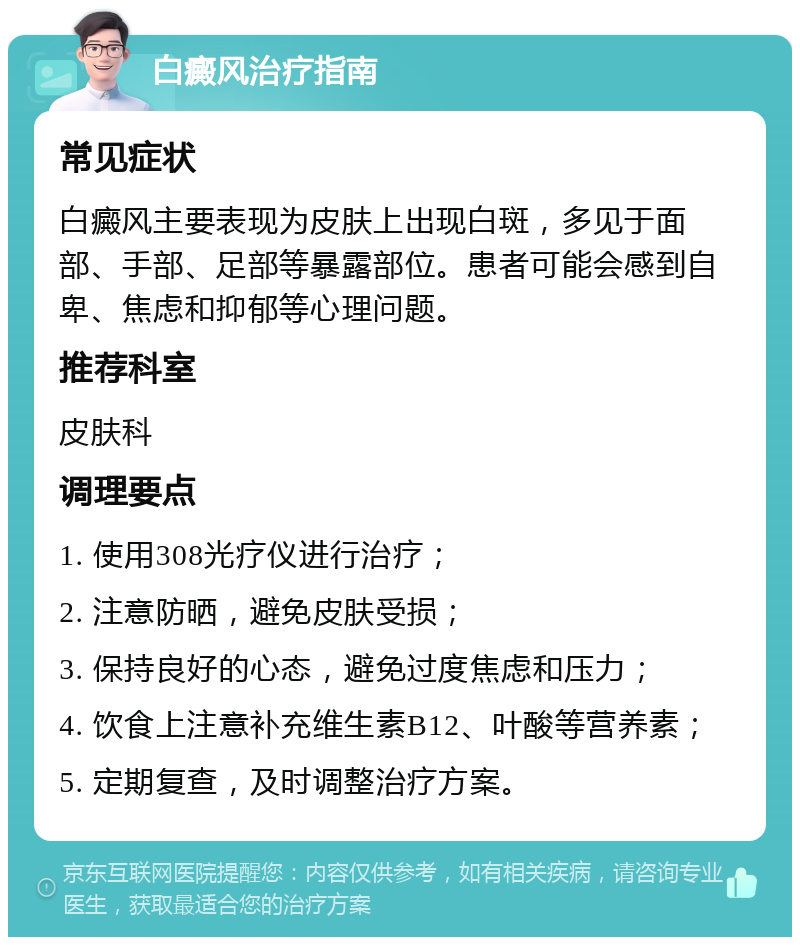 白癜风治疗指南

常见症状

白癜风主要表现为皮肤上出现白斑，多见于面部、手部、足部等暴露部位。患者可能会感到自卑、焦虑和抑郁等心理问题。

推荐科室

皮肤科

调理要点

1. 使用308光疗仪进行治疗；

2. 注意防晒，避免皮肤受损；

3. 保持良好的心态，避免过度焦虑和压力；

4. 饮食上注意补充维生素B12、叶酸等营养素；

5. 定期复查，及时调整治疗方案。

京东互联网医院提醒您：内容仅供参考，如有相关疾病，请咨询专业医生，获取最适合您的治疗方案